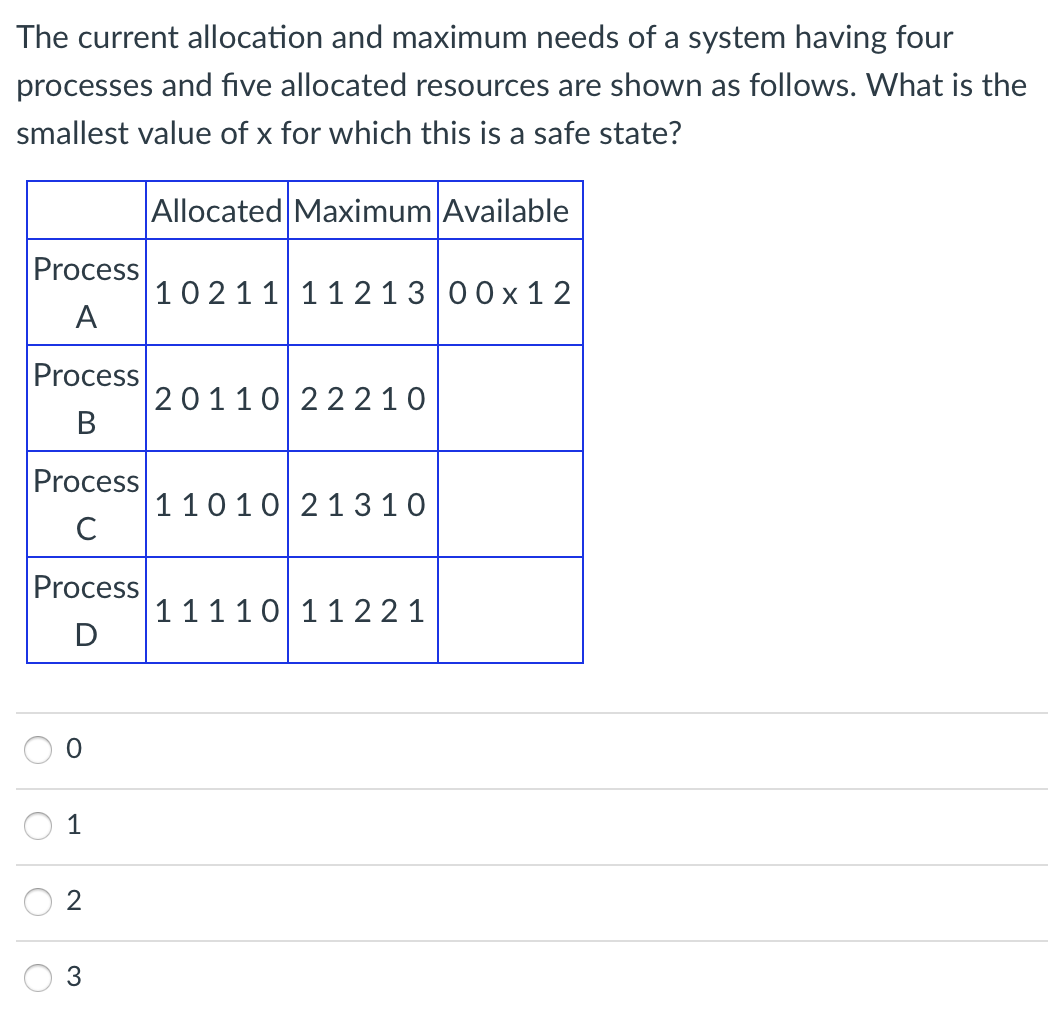 The current allocation and maximum needs of a system having four processes and five allocated resources are shown as follows. What is the smallest value of x for which this is a safe state?

| | Allocated | Maximum | Available |
|---|---|---|---|
| Process A | 1 0 2 1 1 | 1 1 2 1 3 | 0 0 x 1 2 |
| Process B | 2 0 1 1 0 | 2 2 2 1 0 | |
| Process C | 1 1 0 1 0 | 2 1 3 1 0 | |
| Process D | 1 1 1 1 0 | 1 1 2 2 1 | |

0

1

2

3